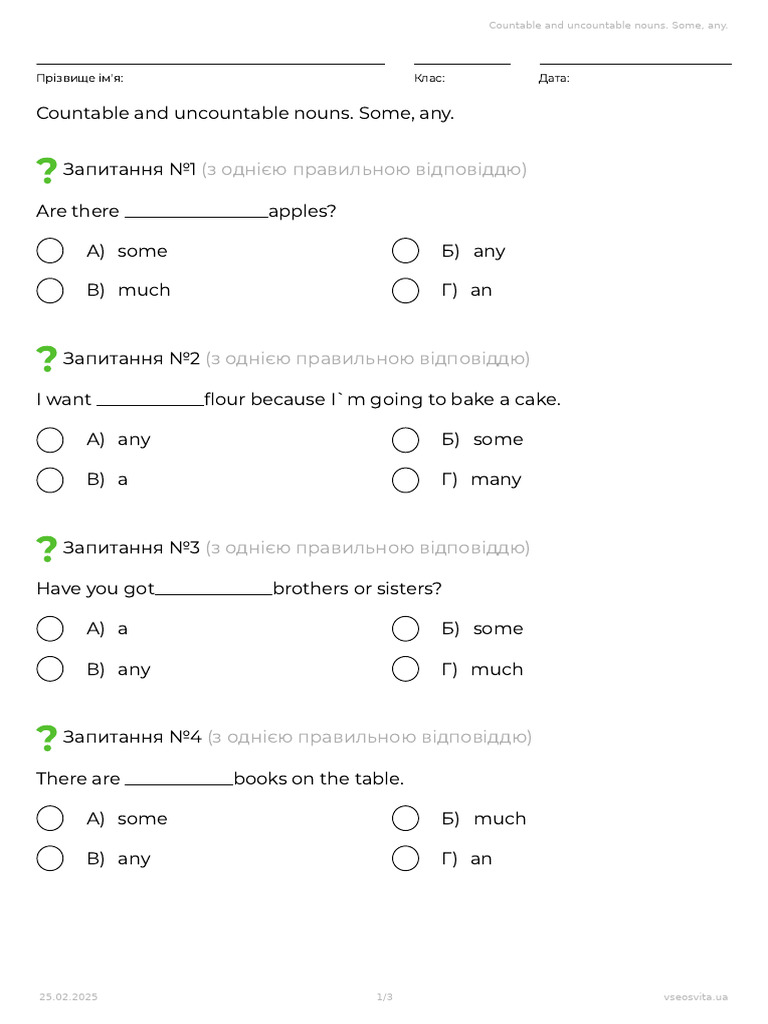 Countable and uncountable nouns. Some, any.

Прізвище ім'я: Клас: Дата:

Countable and uncountable nouns. Some, any.

Запитання №1 (з однією правильною відповіддю)

Are there ________________apples?

А) some
Б) any
В) much
Г) an

Запитання №2 (з однією правильною відповіддю)

I want ____________flour because I` m going to bake a cake.

А) any
Б) some
В) a
Г) many

Запитання №3 (з однією правильною відповіддю)

Have you got_____________brothers or sisters?

А) a
Б) some
В) any
Г) much

Запитання №4 (з однією правильною відповіддю)

There are ____________books on the table.

А) some
Б) much
В) any
Г) an

25.02.2025 1/3 vseosvita.ua